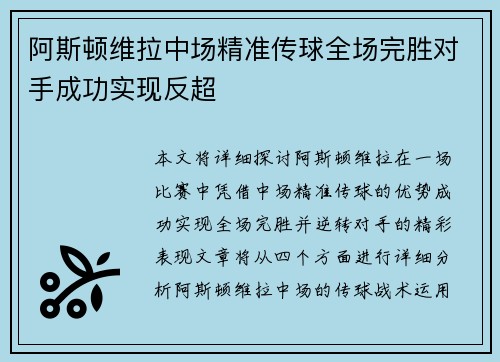 阿斯顿维拉中场精准传球全场完胜对手成功实现反超

本文将详细探讨阿斯顿维拉在一场比赛中凭借中场精准传球的优势成功实现全场完胜并逆转对手的精彩表现文章将从四个方面进行详细分析阿斯顿维拉中场的传球战术运用